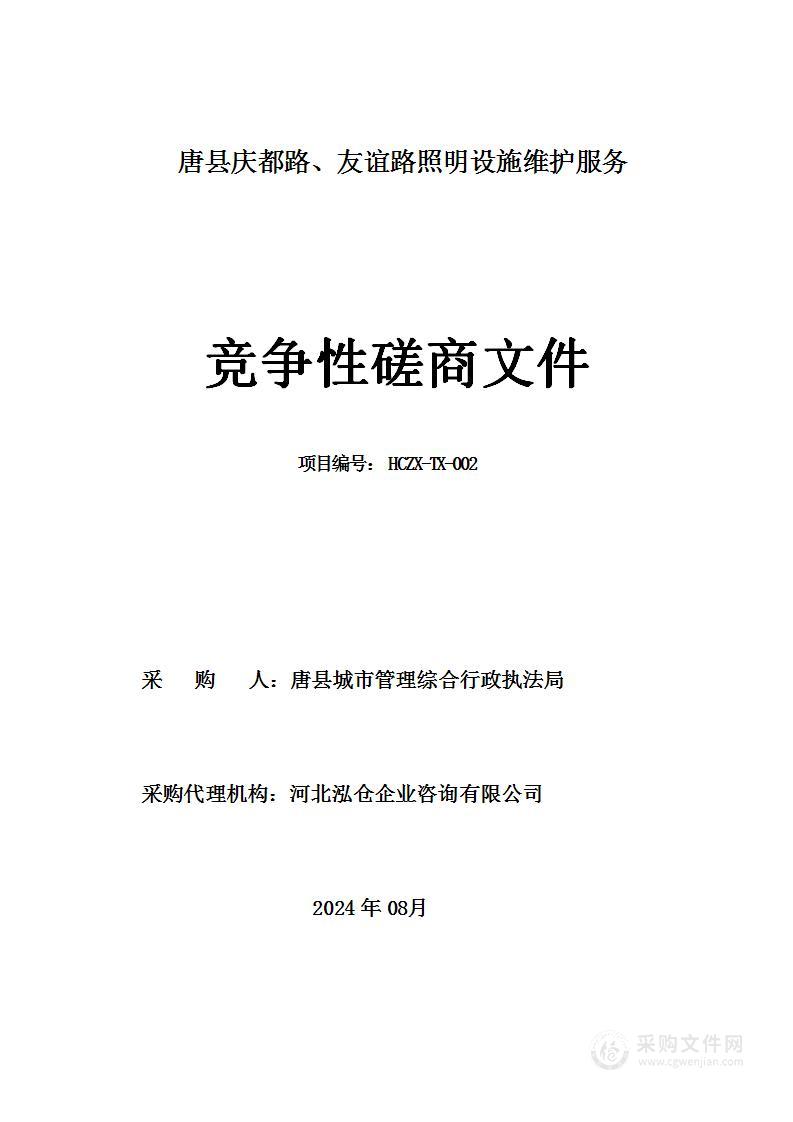 唐县庆都路、友谊路照明设施维护服务

竞争性磋商文件

项目编号：HCZX-TX-002

采　　购　　人：唐县城市管理综合行政执法局

采购代理机构：河北泓仓企业咨询有限公司

2024 年 08月

采购文件网
www.cgwenjian.com